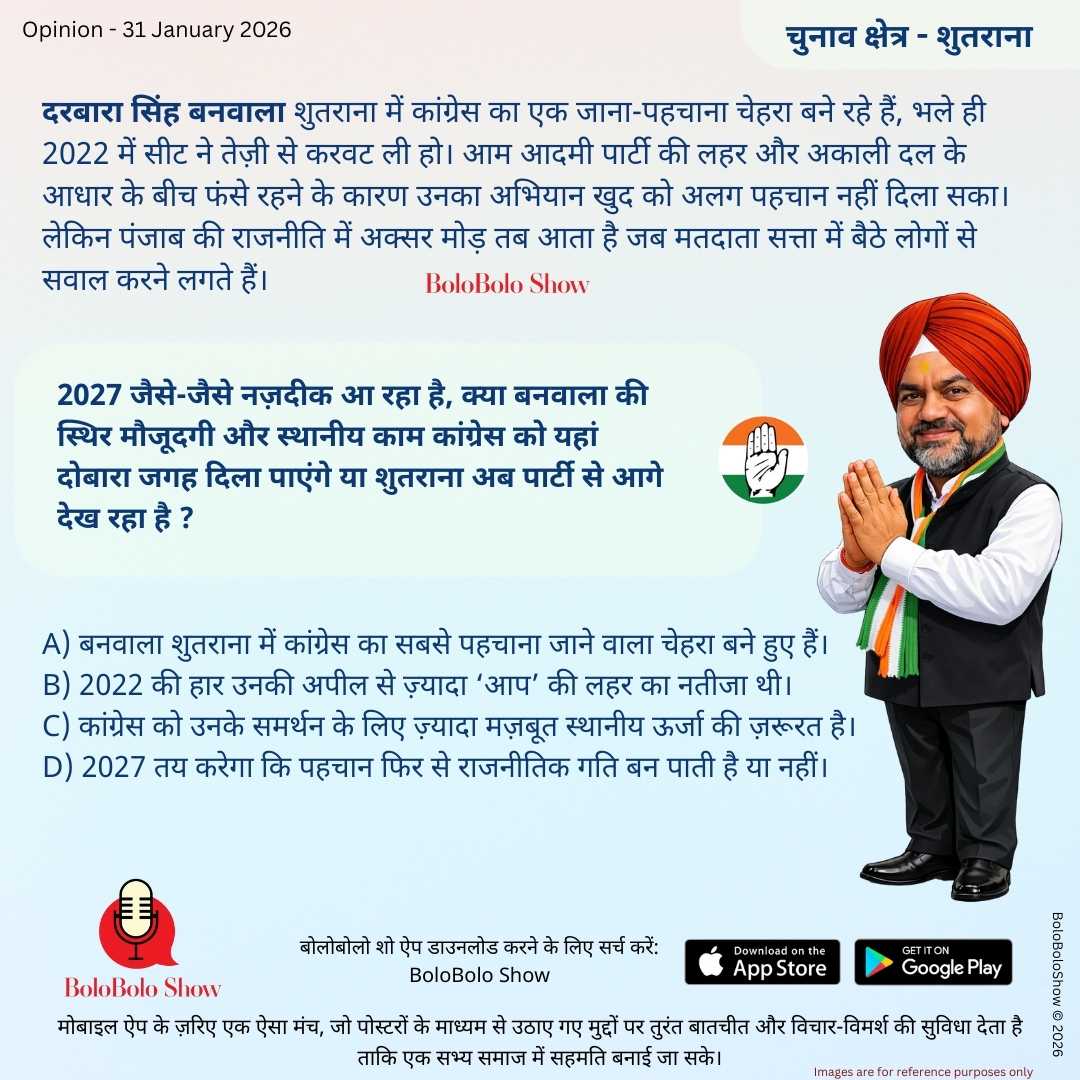 Opinion - 31 January 2026

चुनाव क्षेत्र - शुतराना

दरबारा सिंह बनवाला शुतराना में कांग्रेस का एक जाना-पहचाना चेहरा बने रहे हैं, भले ही 2022 में सीट ने तेज़ी से करवट ली हो। आम आदमी पार्टी की लहर और अकाली दल के आधार के बीच फंसे रहने के कारण उनका अभियान खुद को अलग पहचान नहीं दिला सका। लेकिन पंजाब की राजनीति में अक्सर मोड़ तब आता है जब मतदाता सत्ता में बैठे लोगों से सवाल करने लगते हैं।

BoloBolo Show

2027 जैसे-जैसे नज़दीक आ रहा है, क्या बनवाला की स्थिर मौजूदगी और स्थानीय काम कांग्रेस को यहां दोबारा जगह दिला पाएंगे या शुतराना अब पार्टी से आगे देख रहा है ?

A) बनवाला शुतराना में कांग्रेस का सबसे पहचाना जाने वाला चेहरा बने हुए हैं।
B) 2022 की हार उनकी अपील से ज़्यादा 'आप' की लहर का नतीजा थी।
C) कांग्रेस को उनके समर्थन के लिए ज़्यादा मज़बूत स्थानीय ऊर्जा की ज़रूरत है।
D) 2027 तय करेगा कि पहचान फिर से राजनीतिक गति बन पाती है या नहीं।

BoloBolo Show

बोलोबोलो शो ऐप डाउनलोड करने के लिए सर्च करें:
BoloBolo Show

Download on the App Store

GET IT ON Google Play

मोबाइल ऐप के ज़रिए एक ऐसा मंच, जो पोस्टरों के माध्यम से उठाए गए मुद्दों पर तुरंत बातचीत और विचार-विमर्श की सुविधा देता है ताकि एक सभ्य समाज में सहमति बनाई जा सके।

Images are for reference purposes only

BoloBoloShow © 2026